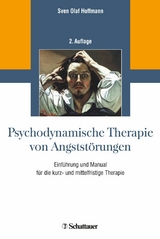 Sven Olaf Hoffmann

2. Auflage

Psychodynamische Therapie von Angststörungen

Einführung und Manual für die kurz- und mittelfristige Therapie

Schattauer